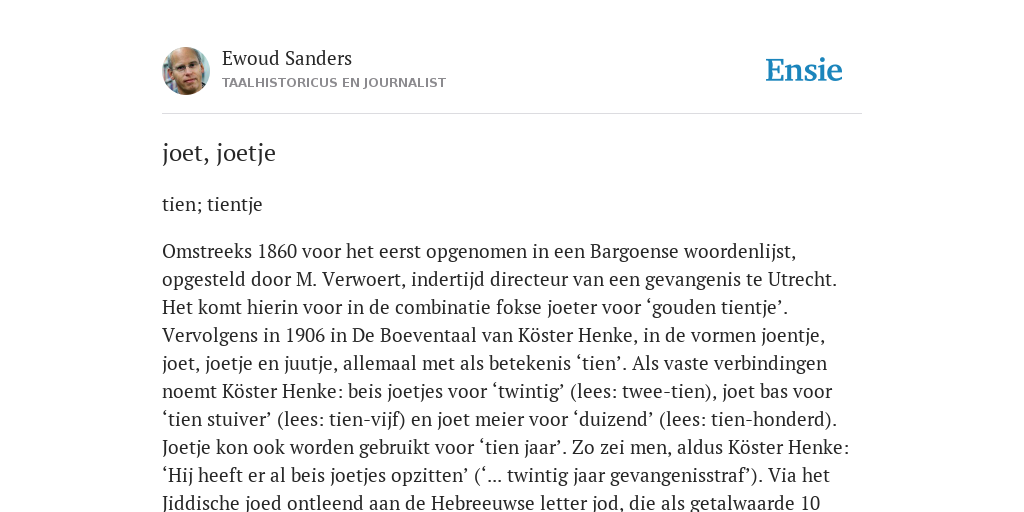 Ewoud Sanders
TAALHISTORICUS EN JOURNALIST

Ensie

joet, joetje

tien; tientje

Omstreeks 1860 voor het eerst opgenomen in een Bargoense woordenlijst, opgesteld door M. Verwoert, indertijd directeur van een gevangenis te Utrecht. Het komt hierin voor in de combinatie fokse joeter voor ‘gouden tientje’. Vervolgens in 1906 in De Boeventaal van Köster Henke, in de vormen joentje, joet, joetje en juutje, allemaal met als betekenis ‘tien’. Als vaste verbindingen noemt Köster Henke: beis joetjes voor ‘twintig’ (lees: twee-tien), joet bas voor ‘tien stuiver’ (lees: tien-vijf) en joet meier voor ‘duizend’ (lees: tien-honderd). Joetje kon ook worden gebruikt voor ‘tien jaar’. Zo zei men, aldus Köster Henke: ‘Hij heeft er al beis joetjes opzitten’ (‘... twintig jaar gevangenisstraf’). Via het Jiddische joed ontleend aan de Hebreeuwse letter jod, die als getalwaarde 10